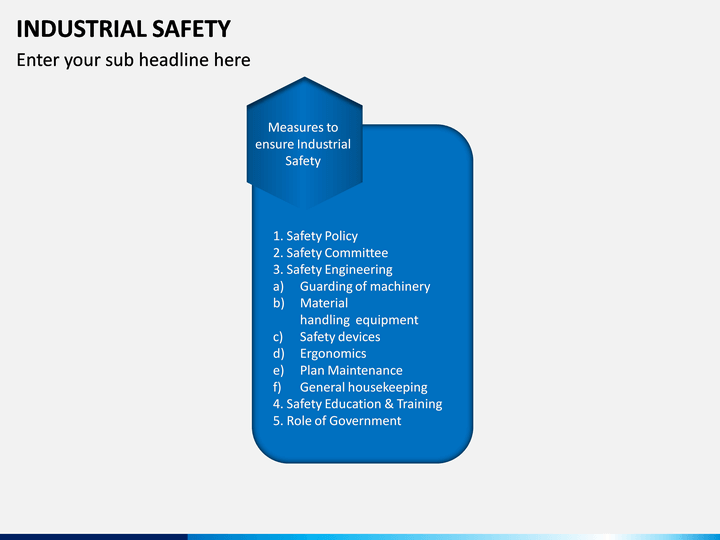 INDUSTRIAL SAFETY

Enter your sub headline here

Measures to ensure Industrial Safety

1. Safety Policy
2. Safety Committee
3. Safety Engineering
a) Guarding of machinery
b) Material handling equipment
c) Safety devices
d) Ergonomics
e) Plan Maintenance
f) General housekeeping
4. Safety Education & Training
5. Role of Government